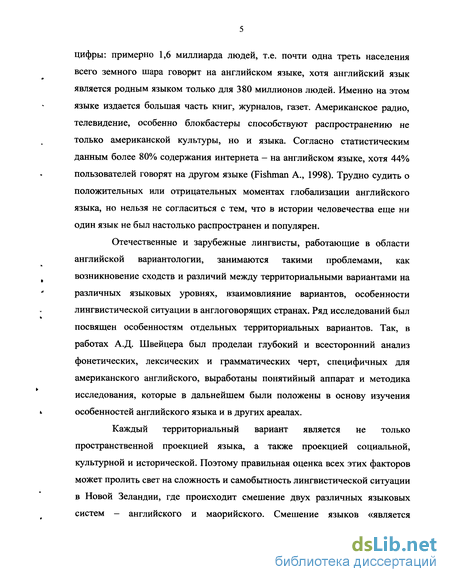 5

цифры: примерно 1,6 миллиарда людей, т.е. почти одна треть населения всего земного шара говорит на английском языке, хотя английский язык является родным языком только для 380 миллионов людей. Именно на этом языке издается большая часть книг, журналов, газет. Американское радио, телевидение, особенно блокбастеры способствуют распространению не только американской культуры, но и языка. Согласно статистическим данным более 80% содержания интернета – на английском языке, хотя 44% пользователей говорят на другом языке (Fishman A., 1998). Трудно судить о положительных или отрицательных моментах глобализации английского языка, но нельзя не согласиться с тем, что в истории человечества еще ни один язык не был настолько распространен и популярен.

Отечественные и зарубежные лингвисты, работающие в области английской вариантологии, занимаются такими проблемами, как возникновение сходств и различий между территориальными вариантами на различных языковых уровнях, взаимовлияние вариантов, особенности лингвистической ситуации в англоговорящих странах. Ряд исследований был посвящен особенностям отдельных территориальных вариантов. Так, в работах А.Д. Швейцера был проделан глубокий и всесторонний анализ фонетических, лексических и грамматических черт, специфичных для американского английского, выработаны понятийный аппарат и методика исследования, которые в дальнейшем были положены в основу изучения особенностей английского языка и в других ареалах.

Каждый территориальный вариант является не только пространственной проекцией языка, а также проекцией социальной, культурной и исторической. Поэтому правильная оценка всех этих факторов может пролить свет на сложность и самобытность лингвистической ситуации в Новой Зеландии, где происходит смешение двух различных языковых систем – английского и маорийского. Смешение языков «является

dsLib.net
библиотека диссертаций